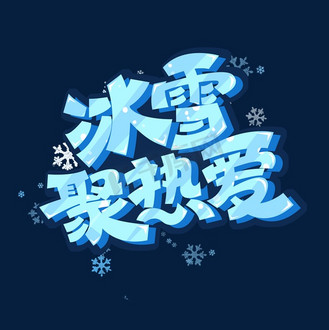 冰雪
聚热爱